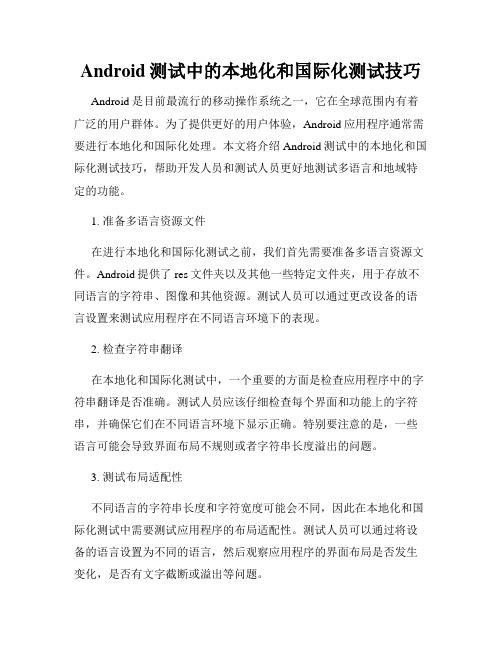 Android 测试中的本地化和国际化测试技巧

Android 是目前最流行的移动操作系统之一，它在全球范围内有着广泛的用户群体。为了提供更好的用户体验，Android 应用程序通常需要进行本地化和国际化处理。本文将介绍 Android 测试中的本地化和国际化测试技巧，帮助开发人员和测试人员更好地测试多语言和地域特定的功能。

1. 准备多语言资源文件

在进行本地化和国际化测试之前，我们首先需要准备多语言资源文件。Android 提供了 res 文件夹以及其他一些特定文件夹，用于存放不同语言的字符串、图像和其他资源。测试人员可以通过更改设备的语言设置来测试应用程序在不同语言环境下的表现。

2. 检查字符串翻译

在本地化和国际化测试中，一个重要的方面是检查应用程序中的字符串翻译是否准确。测试人员应该仔细检查每个界面和功能上的字符串，并确保它们在不同语言环境下显示正确。特别要注意的是，一些语言可能会导致界面布局不规则或者字符串长度溢出的问题。

3. 测试布局适配性

不同语言的字符串长度和字符宽度可能会不同，因此在本地化和国际化测试中需要测试应用程序的布局适配性。测试人员可以通过将设备的语言设置为不同的语言，然后观察应用程序的界面布局是否发生变化，是否有文字截断或溢出等问题。